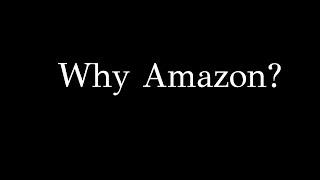 Why Amazon?